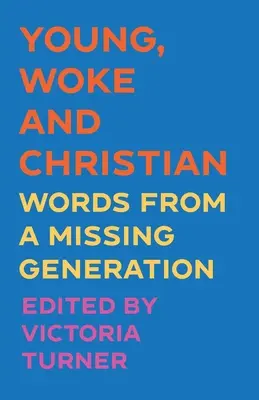 YOUNG, WOKE AND CHRISTIAN

WORDS FROM A MISSING GENERATION

EDITED BY VICTORIA TURNER